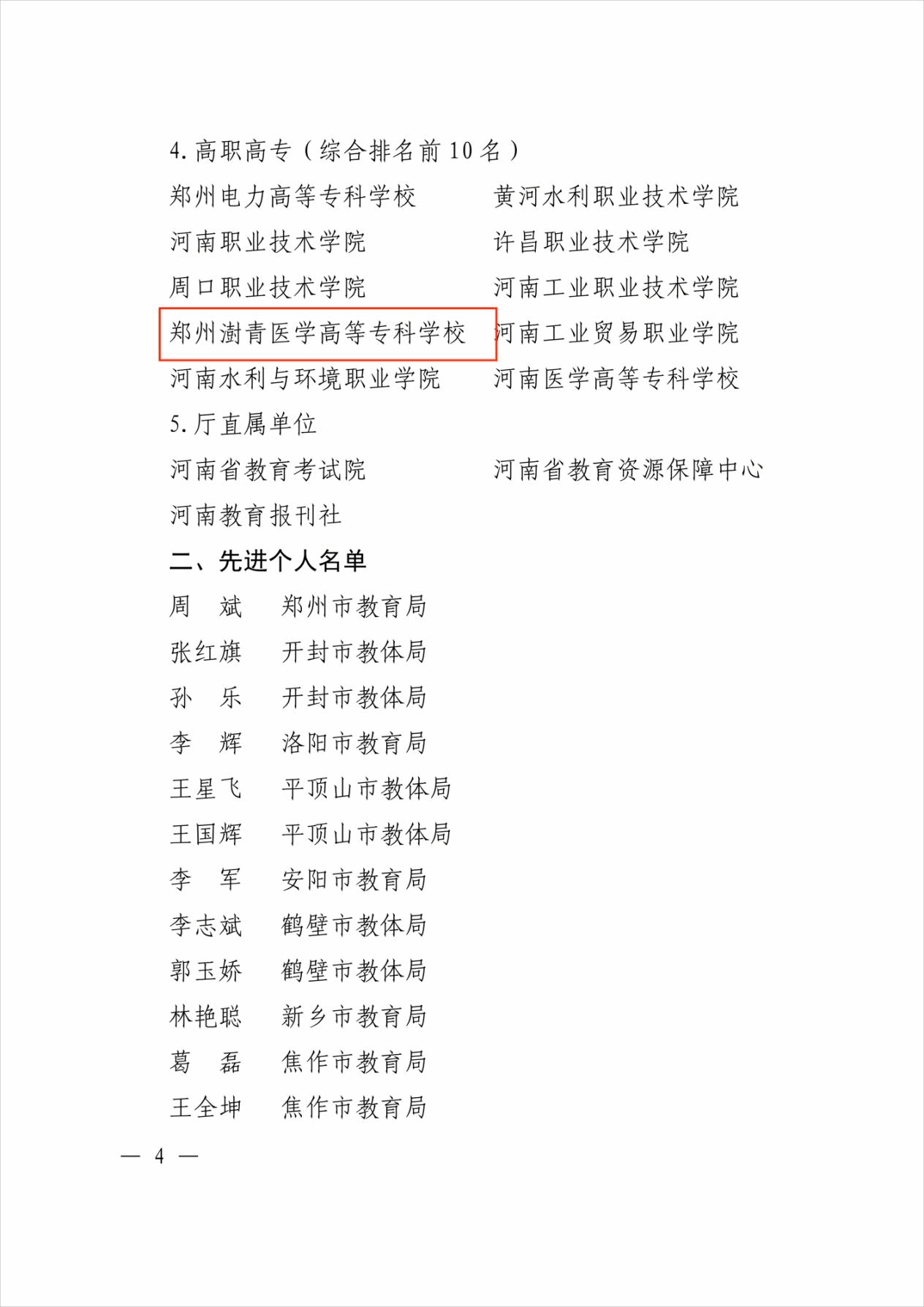 4. 高职高专（综合排名前 10 名）

郑州电力高等专科学校　　黄河水利职业技术学院
河南职业技术学院　　许昌职业技术学院
周口职业技术学院　　河南工业职业技术学院
郑州澍青医学高等专科学校　　河南工业贸易职业学院
河南水利与环境职业学院　　河南医学高等专科学校

5. 厅直属单位

河南省教育考试院　　河南省教育资源保障中心
河南教育报刊社

二、先进个人名单

周　斌　　郑州市教育局
张红旗　　开封市教体局
孙　乐　　开封市教体局
李　辉　　洛阳市教育局
王星飞　　平顶山市教体局
王国辉　　平顶山市教体局
李　军　　安阳市教育局
李志斌　　鹤壁市教体局
郭玉娇　　鹤壁市教体局
林艳聪　　新乡市教育局
葛　磊　　焦作市教育局
王全坤　　焦作市教育局

— 4 —